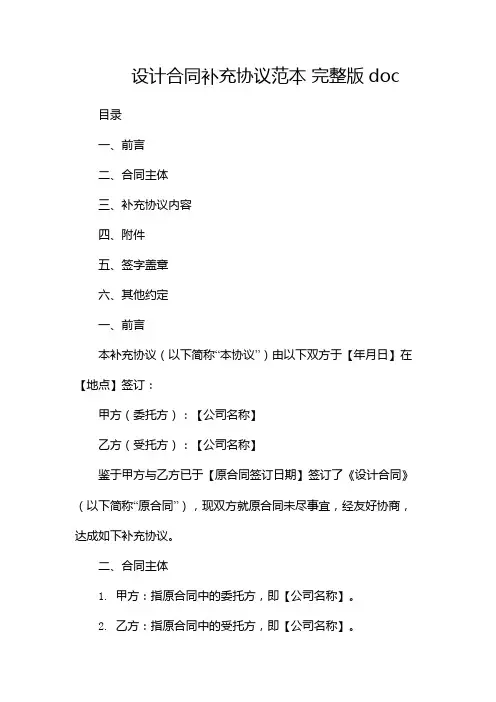 设计合同补充协议范本 完整版 doc

目录

一、前言

二、合同主体

三、补充协议内容

四、附件

五、签字盖章

六、其他约定

一、前言

本补充协议（以下简称“本协议”）由以下双方于【年月日】在【地点】签订：

甲方（委托方）：【公司名称】

乙方（受托方）：【公司名称】

鉴于甲方与乙方已于【原合同签订日期】签订了《设计合同》（以下简称“原合同”），现双方就原合同未尽事宜，经友好协商，达成如下补充协议。

二、合同主体

1. 甲方：指原合同中的委托方，即【公司名称】。

2. 乙方：指原合同中的受托方，即【公司名称】。